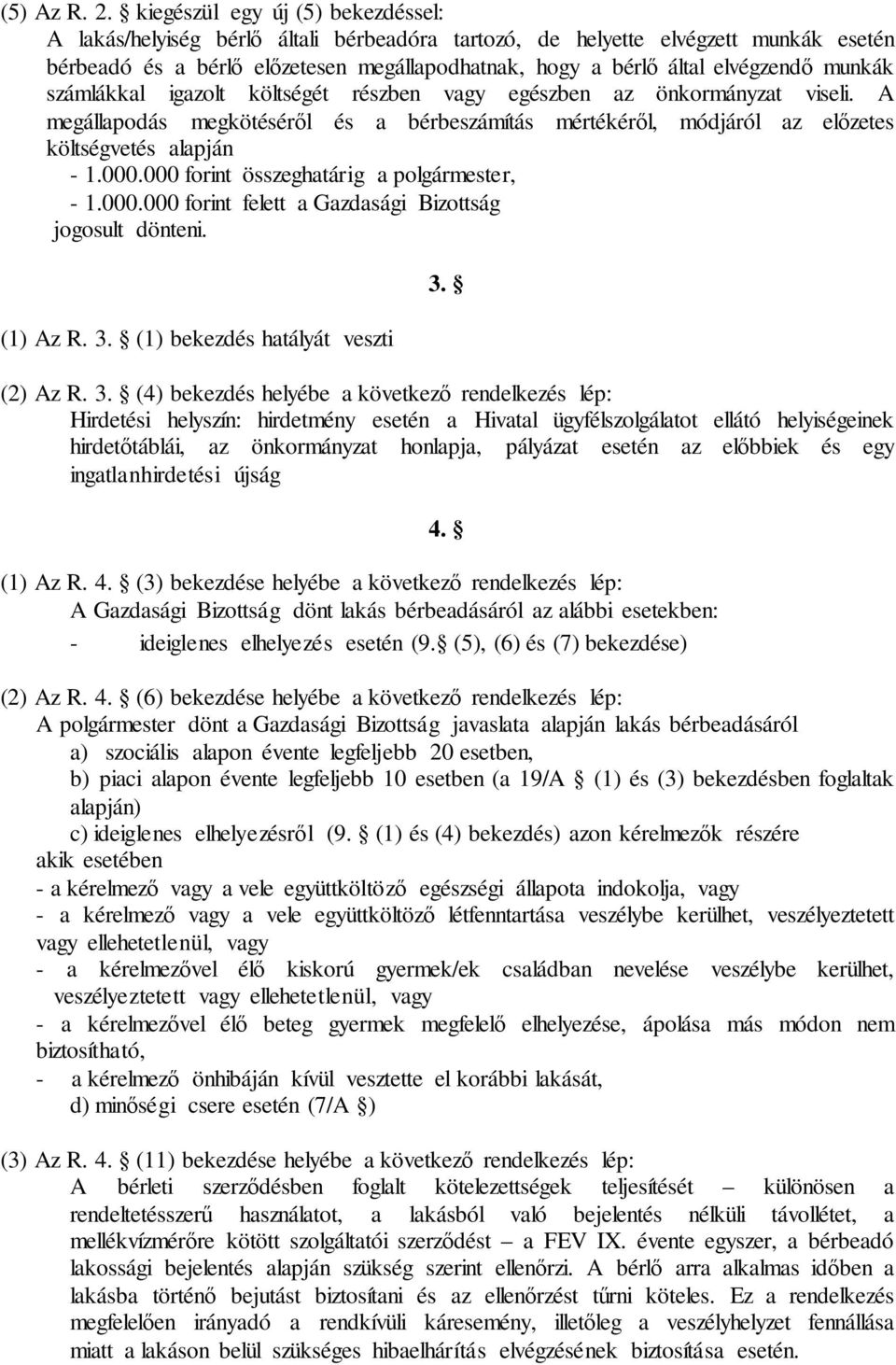 (5) Az R. 2. § kiegészül egy új (5) bekezdéssel:
A lakás/helyiség bérlő általi bérbeadóra tartozó, de helyette elvégzett munkák esetén bérbeadó és a bérlő előzetesen megállapodhatnak, hogy a bérlő által elvégzendő munkák számlákkal igazolt költségét részben vagy egészben az önkormányzat viseli. A megállapodás megkötéséről és a bérbeszámítás mértékéről, módjáról az előzetes költségvetés alapján
- 1.000.000 forint összeghatárig a polgármester,
- 1.000.000 forint felett a Gazdasági Bizottság
jogosult dönteni.

3. §

(1) Az R. 3. § (1) bekezdés hatályát veszti

(2) Az R. 3. § (4) bekezdés helyébe a következő rendelkezés lép:
Hirdetési helyszín: hirdetmény esetén a Hivatal ügyfélszolgálatot ellátó helyiségeinek hirdetőtáblái, az önkormányzat honlapja, pályázat esetén az előbbiek és egy ingatlanhirdetési újság

4. §

(1) Az R. 4. § (3) bekezdése helyébe a következő rendelkezés lép:
A Gazdasági Bizottság dönt lakás bérbeadásáról az alábbi esetekben:
- ideiglenes elhelyezés esetén (9.§ (5), (6) és (7) bekezdése)

(2) Az R. 4. § (6) bekezdése helyébe a következő rendelkezés lép:
A polgármester dönt a Gazdasági Bizottság javaslata alapján lakás bérbeadásáról
a) szociális alapon évente legfeljebb 20 esetben,
b) piaci alapon évente legfeljebb 10 esetben (a 19/A § (1) és (3) bekezdésben foglaltak alapján)
c) ideiglenes elhelyezésről (9. § (1) és (4) bekezdés) azon kérelmezők részére
akik esetében
- a kérelmező vagy a vele együttköltöző egészségi állapota indokolja, vagy
- a kérelmező vagy a vele együttköltöző létfenntartása veszélybe kerülhet, veszélyeztetett vagy ellehetetlenül, vagy
- a kérelmezővel élő kiskorú gyermek/ek családban nevelése veszélybe kerülhet, veszélyeztetett vagy ellehetetlenül, vagy
- a kérelmezővel élő beteg gyermek megfelelő elhelyezése, ápolása más módon nem biztosítható,
- a kérelmező önhibáján kívül vesztette el korábbi lakását,
d) minőségi csere esetén (7/A §)

(3) Az R. 4. § (11) bekezdése helyébe a következő rendelkezés lép:
A bérleti szerződésben foglalt kötelezettségek teljesítését – különösen a rendeltetésszerű használatot, a lakásból való bejelentés nélküli távollétet, a mellékvízmérőre kötött szolgáltatói szerződést – a FEV IX. évente egyszer, a bérbeadó lakossági bejelentés alapján szükség szerint ellenőrzi. A bérlő arra alkalmas időben a lakásba történő bejutást biztosítani és az ellenőrzést tűrni köteles. Ez a rendelkezés megfelelően irányadó a rendkívüli káresemény, illetőleg a veszélyhelyzet fennállása miatt a lakáson belül szükséges hibaelhárítás elvégzésének biztosítása esetén.